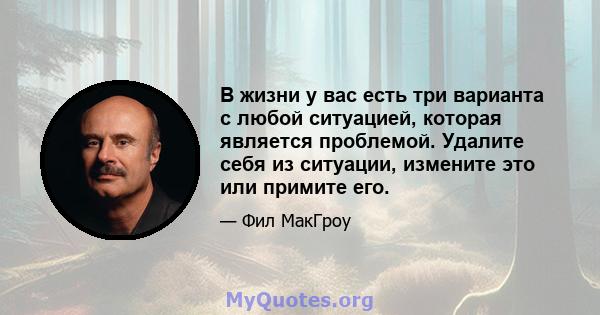 В жизни у вас есть три варианта с любой ситуацией, которая является проблемой. Удалите себя из ситуации, измените это или примите его.

— Фил МакГроу

MyQuotes.org